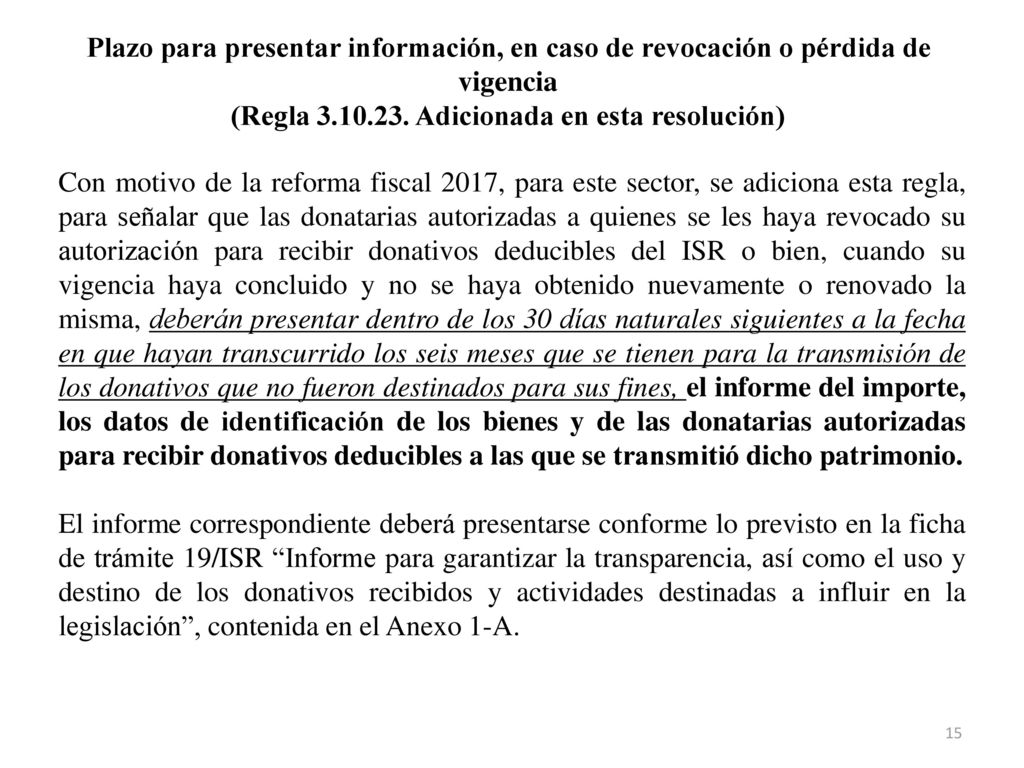 Plazo para presentar información, en caso de revocación o pérdida de vigencia
(Regla 3.10.23. Adicionada en esta resolución)

Con motivo de la reforma fiscal 2017, para este sector, se adiciona esta regla, para señalar que las donatarias autorizadas a quienes se les haya revocado su autorización para recibir donativos deducibles del ISR o bien, cuando su vigencia haya concluido y no se haya obtenido nuevamente o renovado la misma, deberán presentar dentro de los 30 días naturales siguientes a la fecha en que hayan transcurrido los seis meses que se tienen para la transmisión de los donativos que no fueron destinados para sus fines, el informe del importe, los datos de identificación de los bienes y de las donatarias autorizadas para recibir donativos deducibles a las que se transmitió dicho patrimonio.

El informe correspondiente deberá presentarse conforme lo previsto en la ficha de trámite 19/ISR "Informe para garantizar la transparencia, así como el uso y destino de los donativos recibidos y actividades destinadas a influir en la legislación", contenida en el Anexo 1-A.

15